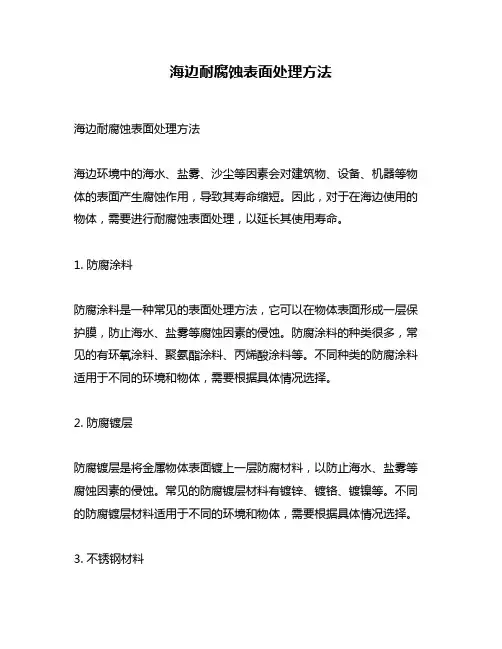 海边耐腐蚀表面处理方法

海边耐腐蚀表面处理方法

海边环境中的海水、盐雾、沙尘等因素会对建筑物、设备、机器等物体的表面产生腐蚀作用，导致其寿命缩短。因此，对于在海边使用的物体，需要进行耐腐蚀表面处理，以延长其使用寿命。

1. 防腐涂料

防腐涂料是一种常见的表面处理方法，它可以在物体表面形成一层保护膜，防止海水、盐雾等腐蚀因素的侵蚀。防腐涂料的种类很多，常见的有环氧涂料、聚氨酯涂料、丙烯酸涂料等。不同种类的防腐涂料适用于不同的环境和物体，需要根据具体情况选择。

2. 防腐镀层

防腐镀层是将金属物体表面镀上一层防腐材料，以防止海水、盐雾等腐蚀因素的侵蚀。常见的防腐镀层材料有镀锌、镀铬、镀镍等。不同的防腐镀层材料适用于不同的环境和物体，需要根据具体情况选择。

3. 不锈钢材料